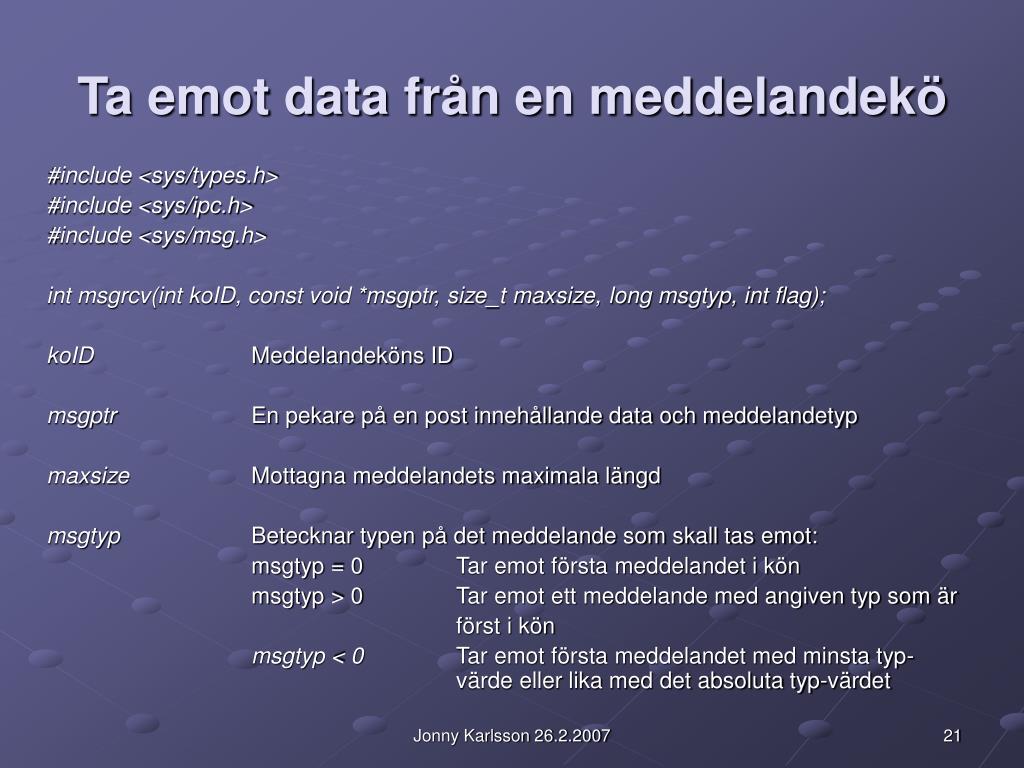 Ta emot data från en meddelandekö

#include <sys/types.h>
#include <sys/ipc.h>
#include <sys/msg.h>

int msgrcv(int koID, const void *msgptr, size_t maxsize, long msgtyp, int flag);

koID Meddelandeköns ID

msgptr En pekare på en post innehållande data och meddelandetyp

maxsize Mottagna meddelandets maximala längd

msgtyp Betecknar typen på det meddelande som skall tas emot:
msgtyp = 0 Tar emot första meddelandet i kön
msgtyp > 0 Tar emot ett meddelande med angiven typ som är först i kön
msgtyp < 0 Tar emot första meddelandet med minsta typ-värde eller lika med det absoluta typ-värdet

Jonny Karlsson 26.2.2007

21